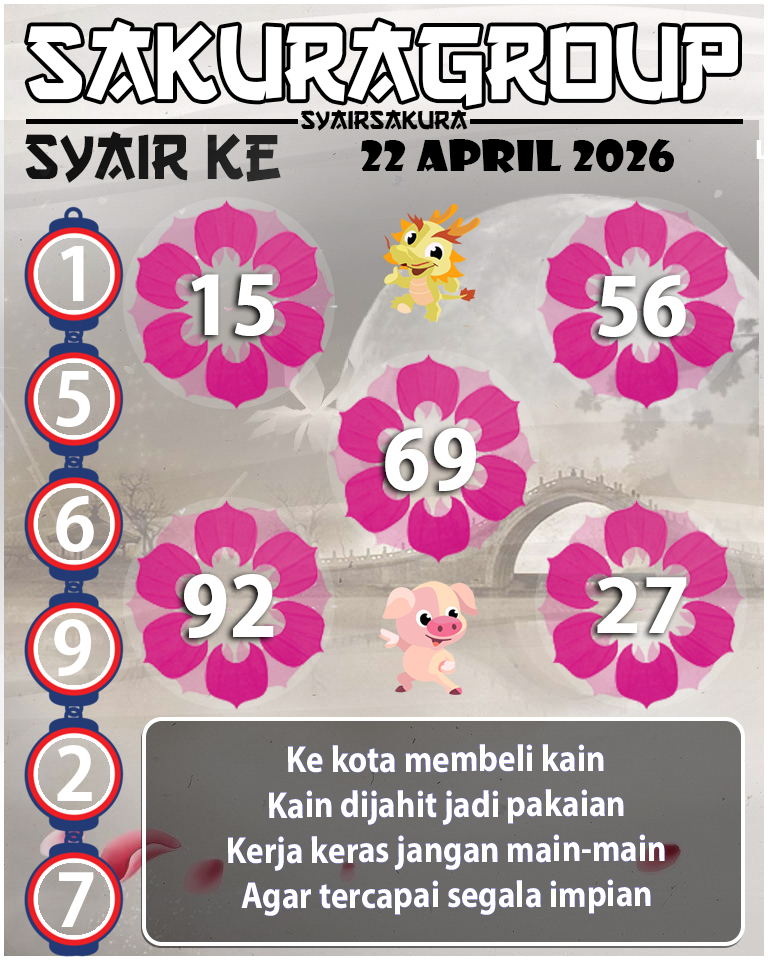 SAKURAGROUP
SYAIRSAKURA
SYAIR KE
22 APRIL 2026

1
5
6
9
2
7

15
56
69
92
27

Ke kota membeli kain
Kain dijahit jadi pakaian
Kerja keras jangan main-main
Agar tercapai segala impian